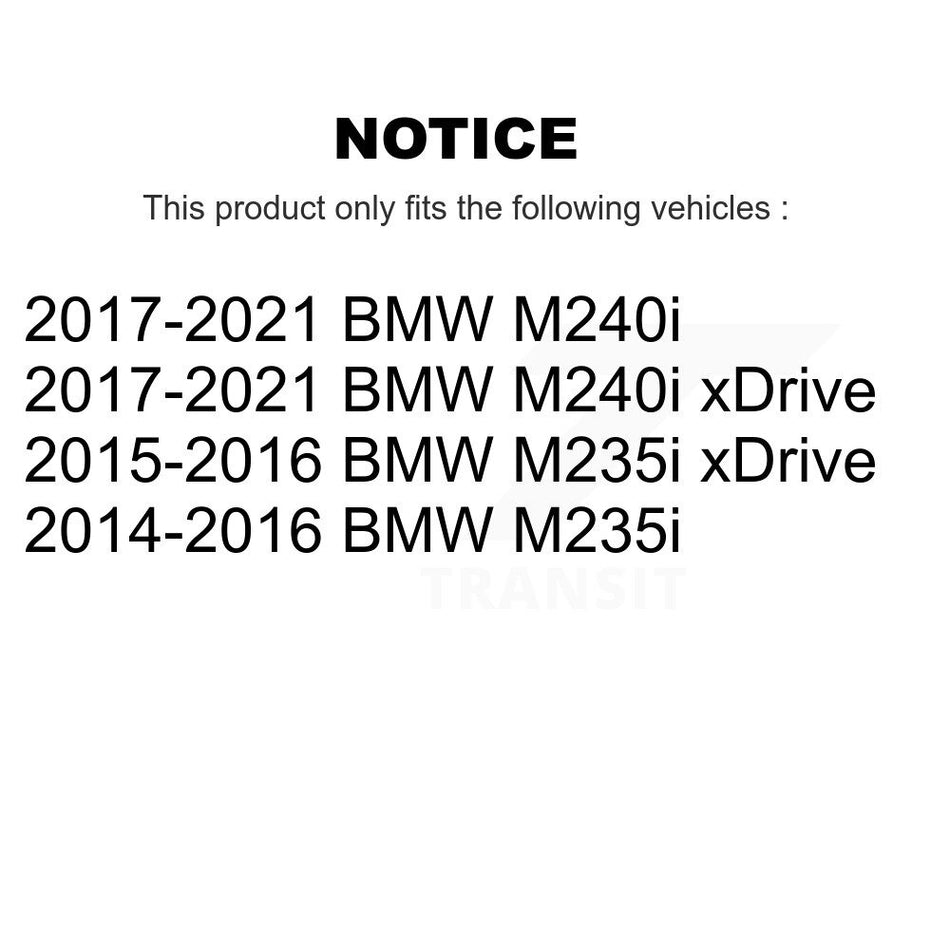 NOTICE

This product only fits the following vehicles :

2017-2021 BMW M240i
2017-2021 BMW M240i xDrive
2015-2016 BMW M235i xDrive
2014-2016 BMW M235i

TRANSIT